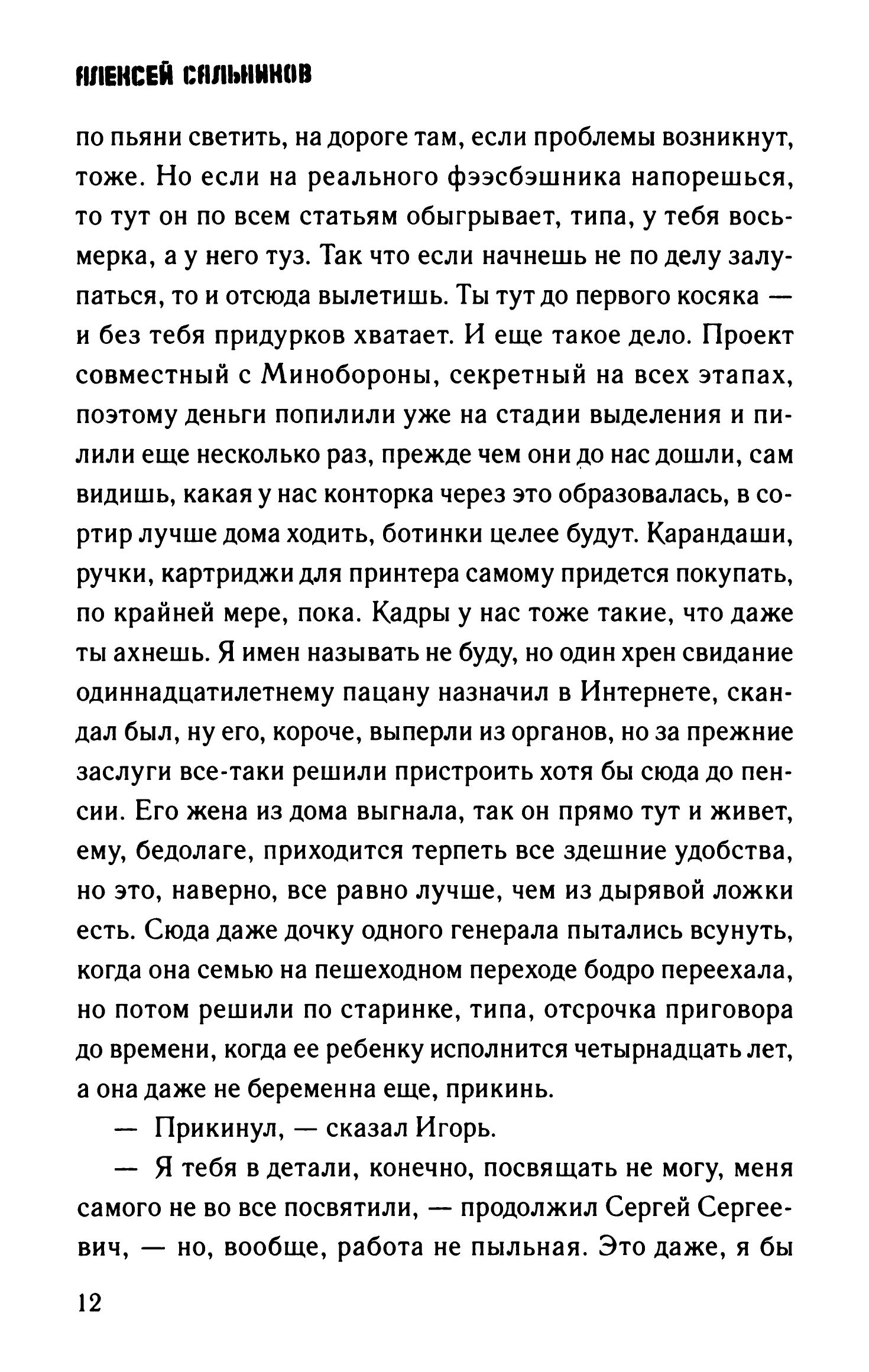 АЛЕКСЕЙ САЛЬНИКОВ

по пьяни светить, на дороге там, если проблемы возникнут, тоже. Но если на реального фээсбэшника напорешься, то тут он по всем статьям обыгрывает, типа, у тебя восьмерка, а у него туз. Так что если начнешь не по делу залупаться, то и отсюда вылетишь. Ты тут до первого косяка — и без тебя придурков хватает. И еще такое дело. Проект совместный с Минобороны, секретный на всех этапах, поэтому деньги попилили уже на стадии выделения и пилили еще несколько раз, прежде чем они до нас дошли, сам видишь, какая у нас конторка через это образовалась, в сортир лучше дома ходить, ботинки целее будут. Карандаши, ручки, картриджи для принтера самому придется покупать, по крайней мере, пока. Кадры у нас тоже такие, что даже ты ахнешь. Я имен называть не буду, но один хрен свидание одиннадцатилетнему пацану назначил в Интернете, скандал был, ну его, короче, выперли из органов, но за прежние заслуги все-таки решили пристроить хотя бы сюда до пенсии. Его жена из дома выгнала, так он прямо тут и живет, ему, бедолаге, приходится терпеть все здешние удобства, но это, наверно, все равно лучше, чем из дырявой ложки есть. Сюда даже дочку одного генерала пытались всунуть, когда она семью на пешеходном переходе бодро переехала, но потом решили по старинке, типа, отсрочка приговора до времени, когда ее ребенку исполнится четырнадцать лет, а она даже не беременна еще, прикинь.

— Прикинул, — сказал Игорь.

— Я тебя в детали, конечно, посвящать не могу, меня самого не во все посвятили, — продолжил Сергей Сергеевич, — но, вообще, работа не пыльная. Это даже, я бы

12